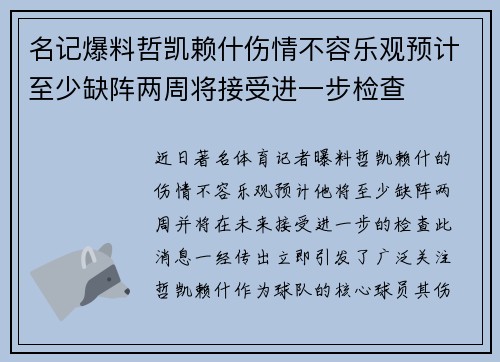 名记爆料哲凯赖什伤情不容乐观预计至少缺阵两周将接受进一步检查

近日著名体育记者曝料哲凯赖什的伤情不容乐观预计他将至少缺阵两周并将在未来接受进一步的检查此消息一经传出立即引发了广泛关注哲凯赖什作为球队的核心球员其伤